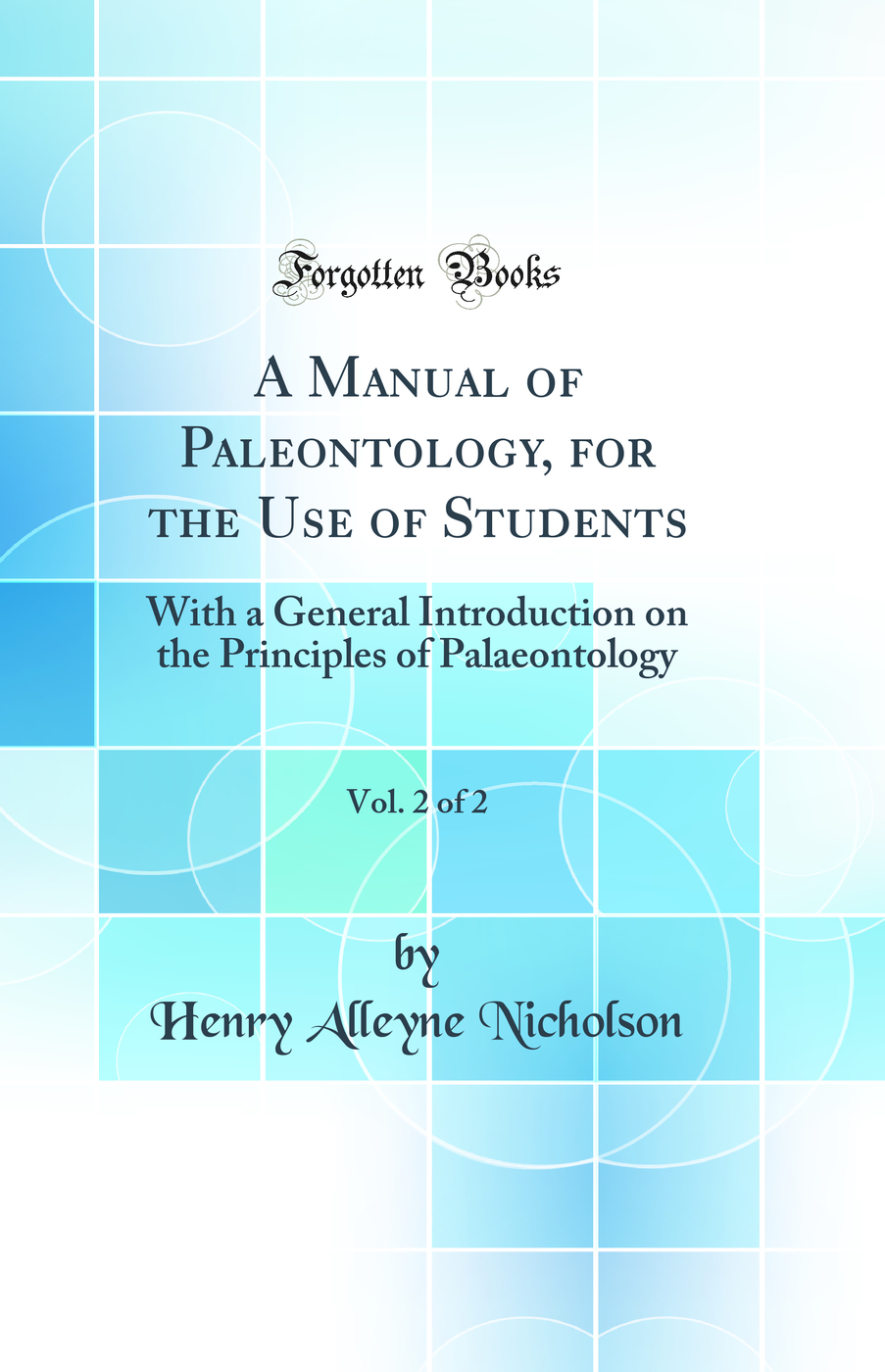 Forgotten Books

A Manual of Paleontology, for the Use of Students

With a General Introduction on the Principles of Palaeontology

Vol. 2 of 2

by

Henry Alleyne Nicholson